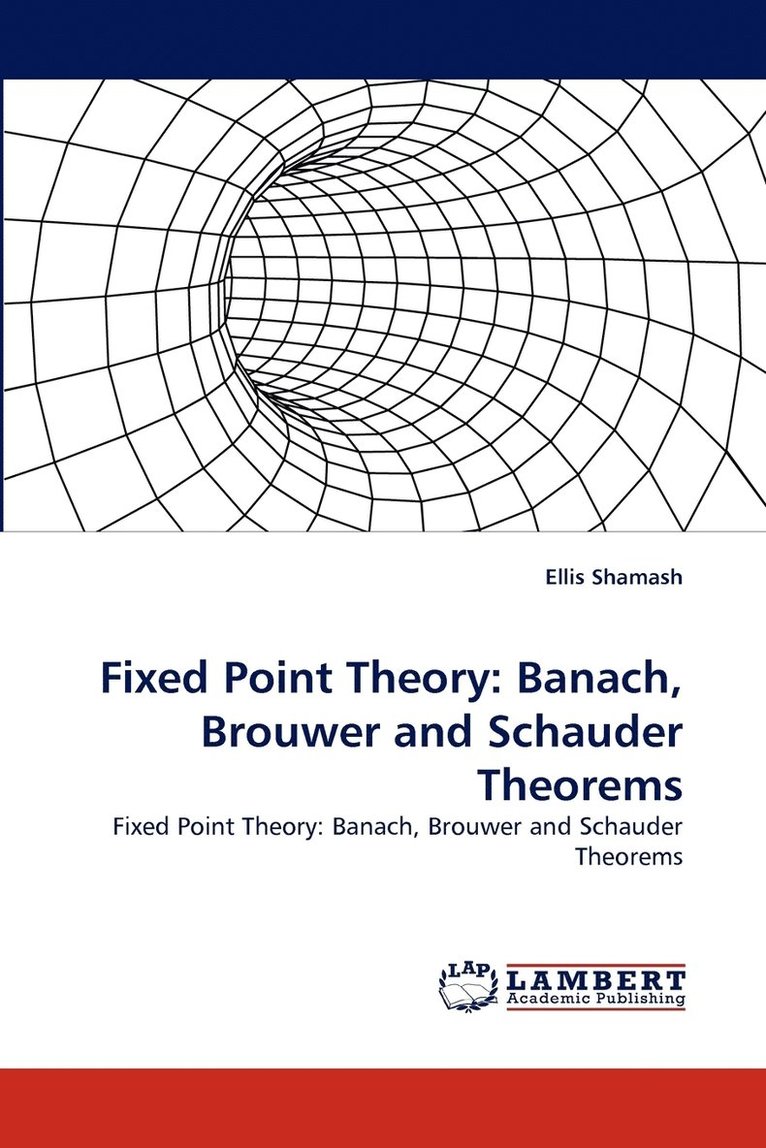 Ellis Shamash

Fixed Point Theory: Banach, Brouwer and Schauder Theorems

Fixed Point Theory: Banach, Brouwer and Schauder Theorems

LAP LAMBERT Academic Publishing